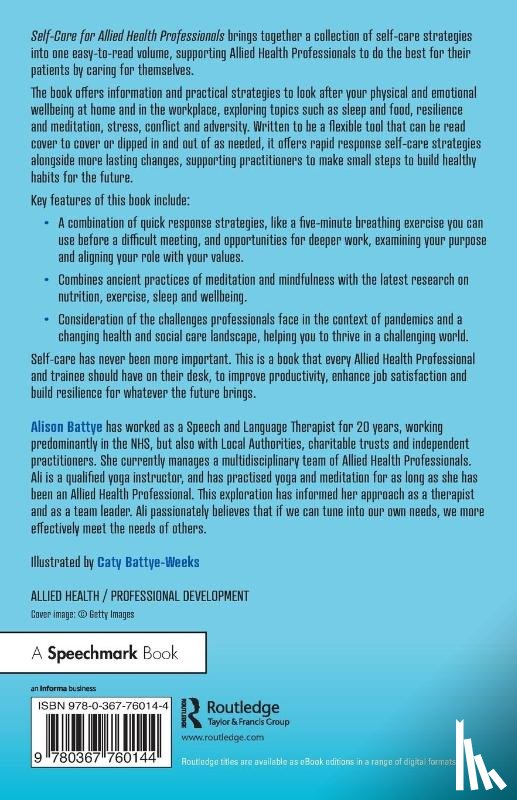 Self-Care for Allied Health Professionals brings together a collection of self-care strategies into one easy-to-read volume, supporting Allied Health Professionals to do the best for their patients by caring for themselves.

The book offers information and practical strategies to look after your physical and emotional wellbeing at home and in the workplace, exploring topics such as sleep and food, resilience and meditation, stress, conflict and adversity. Written to be a flexible tool that can be read cover to cover or dipped in and out of as needed, it offers rapid response self-care strategies alongside more lasting changes, supporting practitioners to make small steps to build healthy habits for the future.

Key features of this book include:

• A combination of quick response strategies, like a five-minute breathing exercise you can use before a difficult meeting, and opportunities for deeper work, examining your purpose and aligning your role with your values.

• Combines ancient practices of meditation and mindfulness with the latest research on nutrition, exercise, sleep and wellbeing.

• Consideration of the challenges professionals face in the context of pandemics and a changing health and social care landscape, helping you to thrive in a challenging world.

Self-care has never been more important. This is a book that every Allied Health Professional and trainee should have on their desk, to improve productivity, enhance job satisfaction and build resilience for whatever the future brings.

Alison Battye has worked as a Speech and Language Therapist for 20 years, working predominantly in the NHS, but also with Local Authorities, charitable trusts and independent practitioners. She currently manages a multidisciplinary team of Allied Health Professionals. Ali is a qualified yoga instructor, and has practised yoga and meditation for as long as she has been an Allied Health Professional. This exploration has informed her approach as a therapist and as a team leader. Ali passionately believes that if we can tune into our own needs, we more effectively meet the needs of others.

Illustrated by Caty Battye-Weeks

ALLIED HEALTH / PROFESSIONAL DEVELOPMENT

Cover image: © Getty Images

A Speechmark Book

an informa business

ISBN 978-0-367-76014-4

9 780367 760144

Routledge
Taylor & Francis Group

www.routledge.com

Routledge titles are available as eBook editions in a range of digital formats